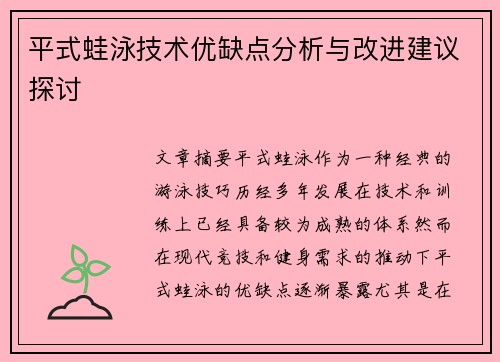 平式蛙泳技术优缺点分析与改进建议探讨

文章摘要平式蛙泳作为一种经典的游泳技巧历经多年发展在技术和训练上已经具备较为成熟的体系然而在现代竞技和健身需求的推动下平式蛙泳的优缺点逐渐暴露尤其是在